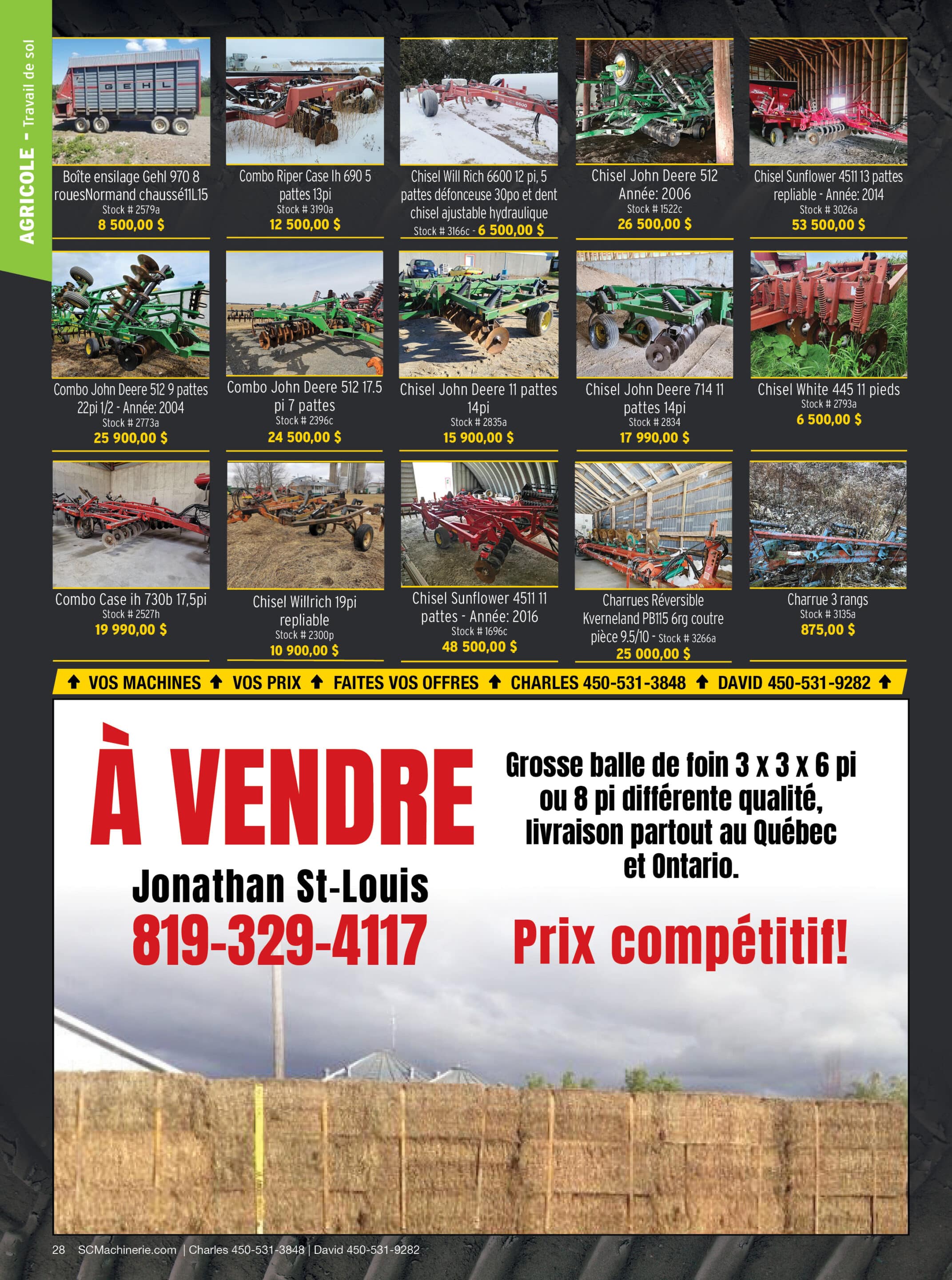 AGRICOLE - Travail de sol

GEHL

Boîte ensilage Gehl 970 8 rouesNormand chaussé11L15
Stock # 2579a
8 500,00 $

Combo Riper Case Ih 690 5 pattes 13pi
Stock # 3190a
12 500,00 $

Chisel Will Rich 6600 12 pi, 5 pattes défonceuse 30po et dent chisel ajustable hydraulique
Stock # 3166c - 6 500,00 $

Chisel John Deere 512 Année: 2006
Stock # 1522c
26 500,00 $

Chisel Sunflower 4511 13 pattes repliable - Année: 2014
Stock # 3026a
53 500,00 $

Combo John Deere 512 9 pattes 22pi 1/2 - Année: 2004
Stock # 2773a
25 900,00 $

Combo John Deere 512 17.5 pi 7 pattes
Stock # 2396c
24 500,00 $

Chisel John Deere 11 pattes 14pi
Stock # 2835a
15 900,00 $

Chisel John Deere 714 11 pattes 14pi
Stock # 2834
17 990,00 $

Chisel White 445 11 pieds
Stock # 2793a
6 500,00 $

Combo Case ih 730b 17,5pi
Stock # 2527h
19 990,00 $

Chisel Willrich 19pi repliable
Stock # 2300p
10 900,00 $

Chisel Sunflower 4511 11 pattes - Année: 2016
Stock # 1696c
48 500,00 $

Charrues Réversible Kverneland PB115 6rg coutre pièce 9.5/10 - Stock # 3266a
25 000,00 $

Charrue 3 rangs
Stock # 3135a
875,00 $

VOS MACHINES VOS PRIX FAITES VOS OFFRES CHARLES 450-531-3848 DAVID 450-531-9282

À VENDRE

Jonathan St-Louis
819-329-4117

Grosse balle de foin 3 x 3 x 6 pi ou 8 pi différente qualité, livraison partout au Québec et Ontario.

Prix compétitif!

28 SCMachinerie.com | Charles 450-531-3848 | David 450-531-9282